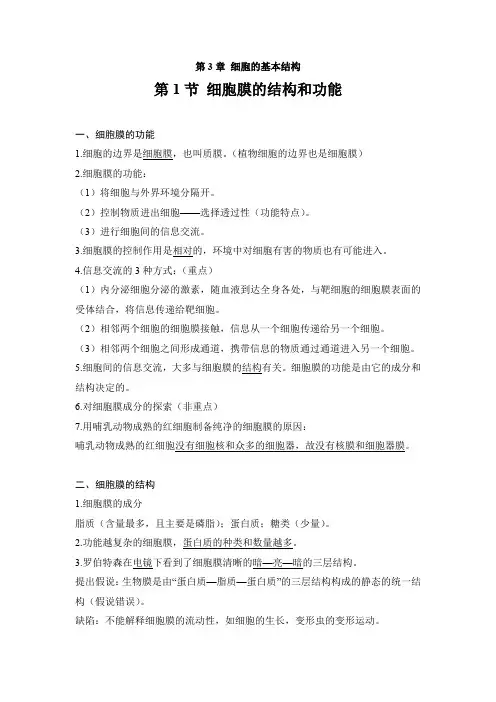 第 3 章 细胞的基本结构

第 1 节 细胞膜的结构和功能

一、细胞膜的功能

1.细胞的边界是细胞膜，也叫质膜。（植物细胞的边界也是细胞膜）

2.细胞膜的功能：

（1）将细胞与外界环境分隔开。

（2）控制物质进出细胞——选择透过性（功能特点）。

（3）进行细胞间的信息交流。

3.细胞膜的控制作用是相对的，环境中对细胞有害的物质也有可能进入。

4.信息交流的 3 种方式：（重点）

（1）内分泌细胞分泌的激素，随血液到达全身各处，与靶细胞的细胞膜表面的受体结合，将信息传递给靶细胞。

（2）相邻两个细胞的细胞膜接触，信息从一个细胞传递给另一个细胞。

（3）相邻两个细胞之间形成通道，携带信息的物质通过通道进入另一个细胞。

5.细胞间的信息交流，大多与细胞膜的结构有关。细胞膜的功能是由它的成分和结构决定的。

6.对细胞膜成分的探索（非重点）

7.用哺乳动物成熟的红细胞制备纯净的细胞膜的原因：

哺乳动物成熟的红细胞没有细胞核和众多的细胞器，故没有核膜和细胞器膜。

二、细胞膜的结构

1.细胞膜的成分

脂质（含量最多，且主要是磷脂）；蛋白质；糖类（少量）。

2.功能越复杂的细胞膜，蛋白质的种类和数量越多。

3.罗伯特森在电镜下看到了细胞膜清晰的暗—亮—暗的三层结构。

提出假说：生物膜是由“蛋白质—脂质—蛋白质”的三层结构构成的静态的统一结构（假说错误）。

缺陷：不能解释细胞膜的流动性，如细胞的生长，变形虫的变形运动。